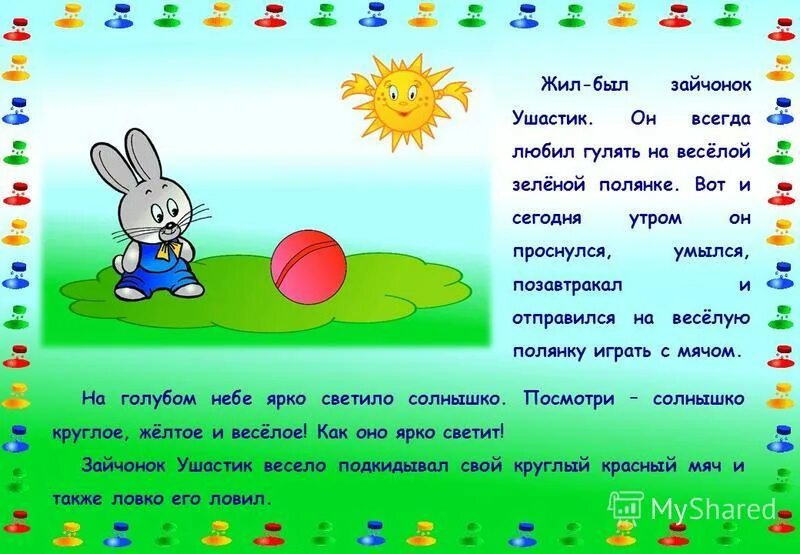 Жил-был зайчонок Ушастик. Он всегда любил гулять на весёлой зелёной полянке. Вот и сегодня утром он проснулся, умылся, позавтракал и отправился на весёлую полянку играть с мячом.

На голубом небе ярко светило солнышко. Посмотри – солнышко круглое, жёлтое и весёлое! Как оно ярко светит!

Зайчонок Ушастик весело подкидывал свой круглый красный мяч и также ловко его ловил.

MyShared